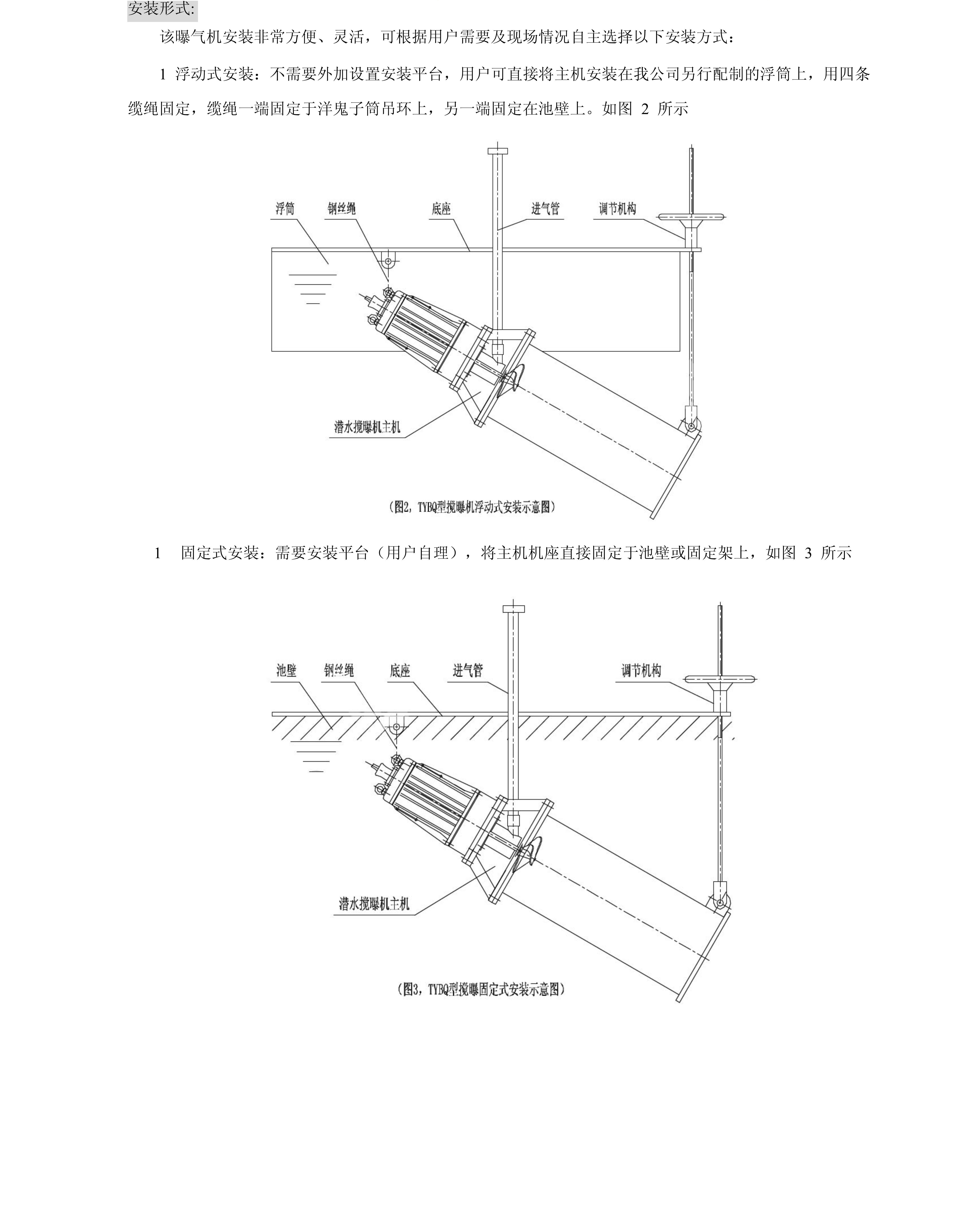 安装形式:

该曝气机安装非常方便、灵活，可根据用户需要及现场情况自主选择以下安装方式：

1 浮动式安装：不需要外加设置安装平台，用户可直接将主机安装在我公司另行配制的浮筒上，用四条缆绳固定，缆绳一端固定于洋鬼子筒吊环上，另一端固定在池壁上。如图 2 所示

浮筒 钢丝绳 底座 进气管 调节机构

潜水搅曝机主机

（图2，TYBQ型搅曝机浮动式安装示意图）

1 固定式安装：需要安装平台（用户自理），将主机机座直接固定于池壁或固定架上，如图 3 所示

池壁 钢丝绳 底座 进气管 调节机构

潜水搅曝机主机

（图3，TYBQ型搅曝固定式安装示意图）